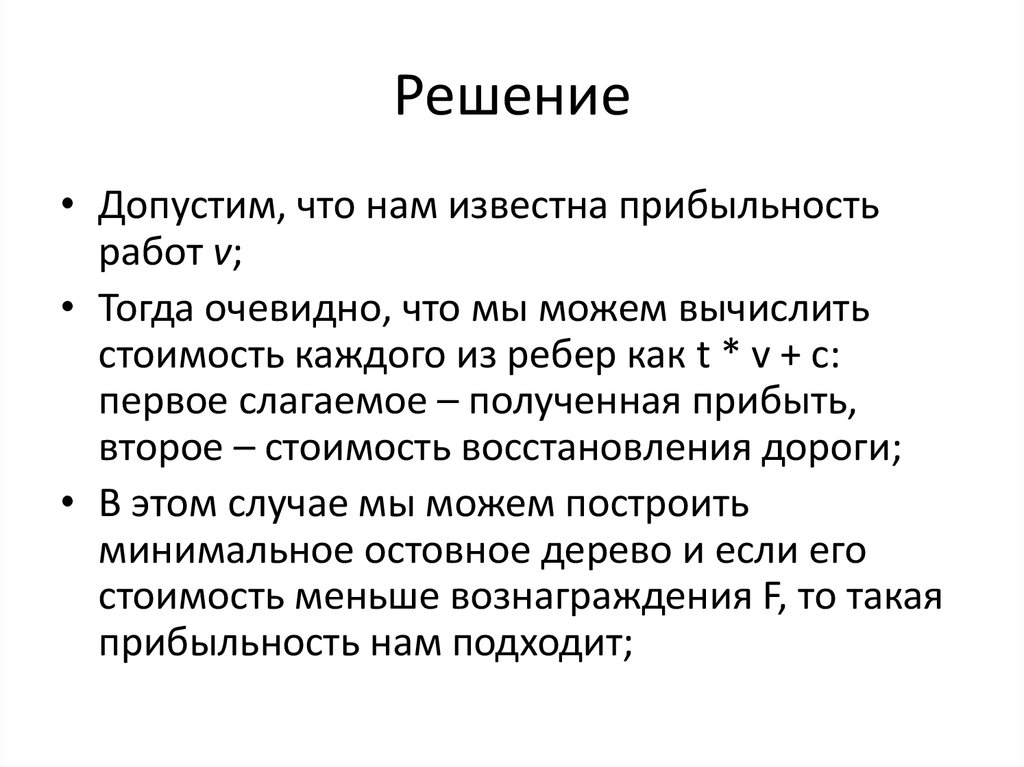 Решение

• Допустим, что нам известна прибыльность работ $v$;

• Тогда очевидно, что мы можем вычислить стоимость каждого из ребер как t * v + c: первое слагаемое – полученная прибыть, второе – стоимость восстановления дороги;

• В этом случае мы можем построить минимальное остовное дерево и если его стоимость меньше вознаграждения F, то такая прибыльность нам подходит;